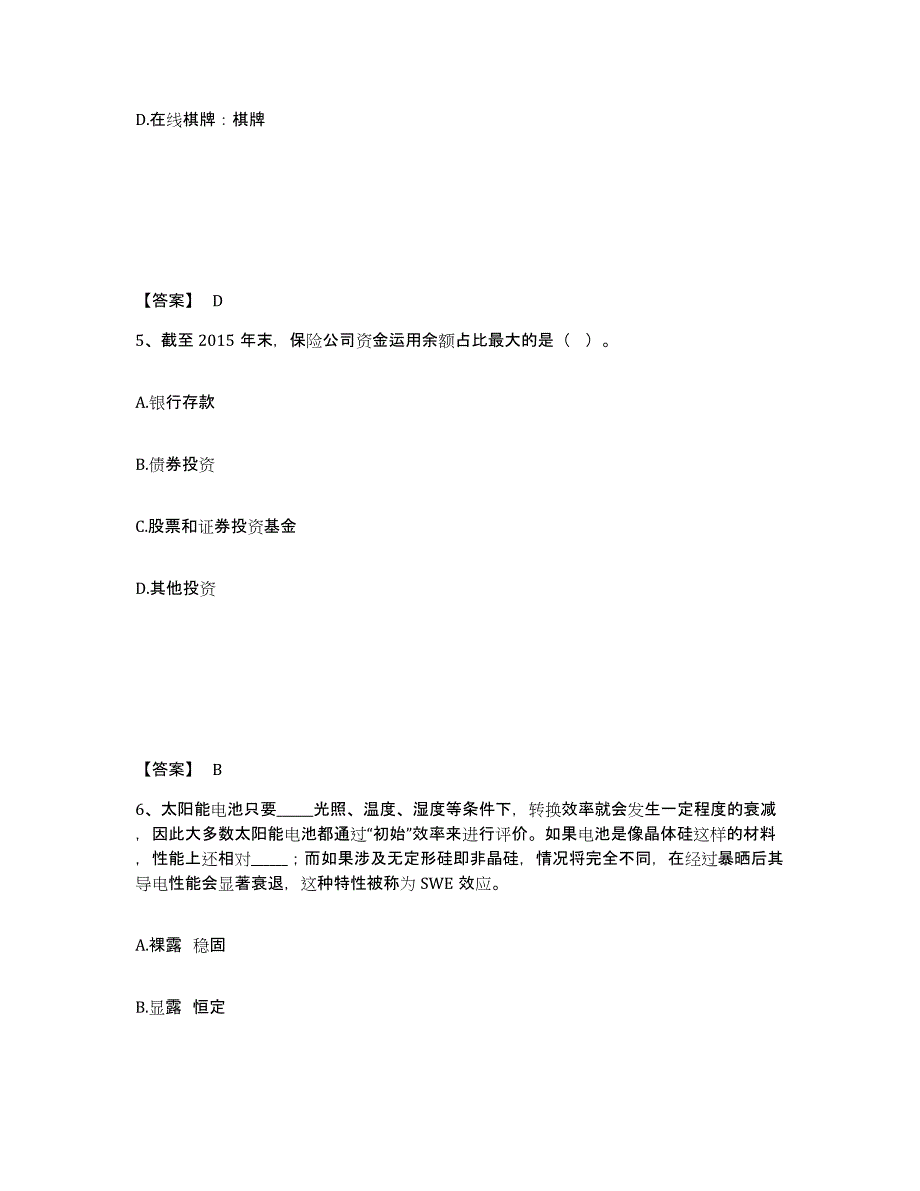 D.在线棋牌：棋牌

【答案】 D

5、截至 2015 年末，保险公司资金运用余额占比最大的是（ ）。

A.银行存款

B.债券投资

C.股票和证券投资基金

D.其他投资

【答案】 B

6、太阳能电池只要_____光照、温度、湿度等条件下，转换效率就会发生一定程度的衰减，因此大多数太阳能电池都通过“初始”效率来进行评价。如果电池是像晶体硅这样的材料，性能上还相对_____；而如果涉及无定形硅即非晶硅，情况将完全不同，在经过暴晒后其导电性能会显著衰退，这种特性被称为 SWE 效应。

A.裸露 稳固

B.显露 恒定